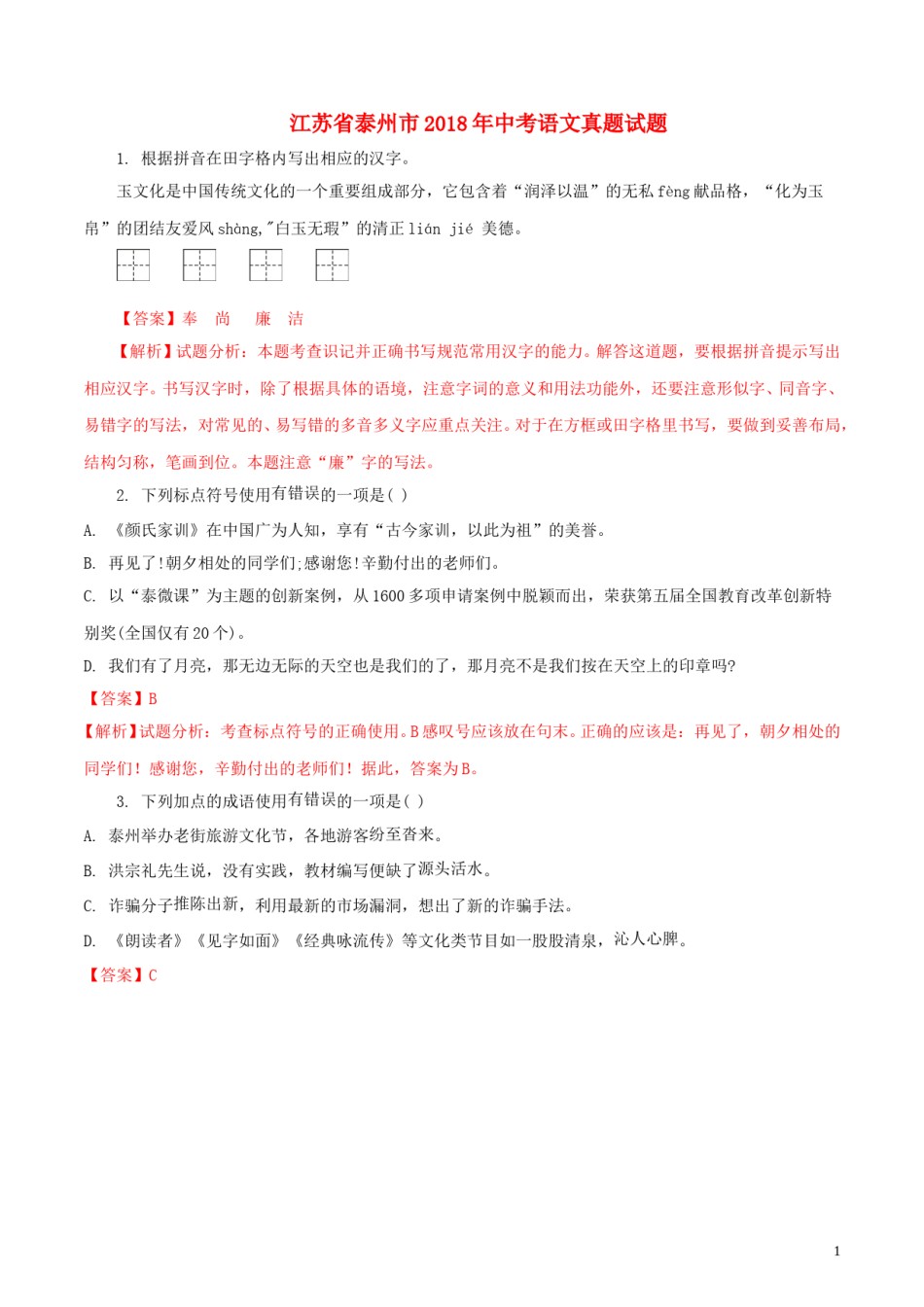 江苏省泰州市2018年中考语文真题试题

1. 根据拼音在田字格内写出相应的汉字。

玉文化是中国传统文化的一个重要组成部分，它包含着“润泽以温”的无私 fèng 献品格，“化为玉帛”的团结友爱风 shàng,"白玉无瑕”的清正 lián jié 美德。

【答案】奉 尚 廉 洁

【解析】试题分析：本题考查识记并正确书写规范常用汉字的能力。解答这道题，要根据拼音提示写出相应汉字。书写汉字时，除了根据具体的语境，注意字词的意义和用法功能外，还要注意形似字、同音字、易错字的写法，对常见的、易写错的多音多义字应重点关注。对于在方框或田字格里书写，要做到妥善布局，结构匀称，笔画到位。本题注意“廉”字的写法。

2. 下列标点符号使用有错误的一项是( )

A. 《颜氏家训》在中国广为人知，享有“古今家训，以此为祖”的美誉。

B. 再见了!朝夕相处的同学们;感谢您!辛勤付出的老师们。

C. 以“泰微课”为主题的创新案例，从1600多项申请案例中脱颖而出，荣获第五届全国教育改革创新特别奖(全国仅有20个)。

D. 我们有了月亮，那无边无际的天空也是我们的了，那月亮不是我们按在天空上的印章吗?

【答案】B

【解析】试题分析：考查标点符号的正确使用。B感叹号应该放在句末。正确的应该是：再见了，朝夕相处的同学们！感谢您，辛勤付出的老师们！据此，答案为B。

3. 下列加点的成语使用有错误的一项是( )

A. 泰州举办老街旅游文化节，各地游客纷至沓来。

B. 洪宗礼先生说，没有实践，教材编写便缺了源头活水。

C. 诈骗分子推陈出新，利用最新的市场漏洞，想出了新的诈骗手法。

D. 《朗读者》《见字如面》《经典咏流传》等文化类节目如一股股清泉，沁人心脾。

【答案】C

1